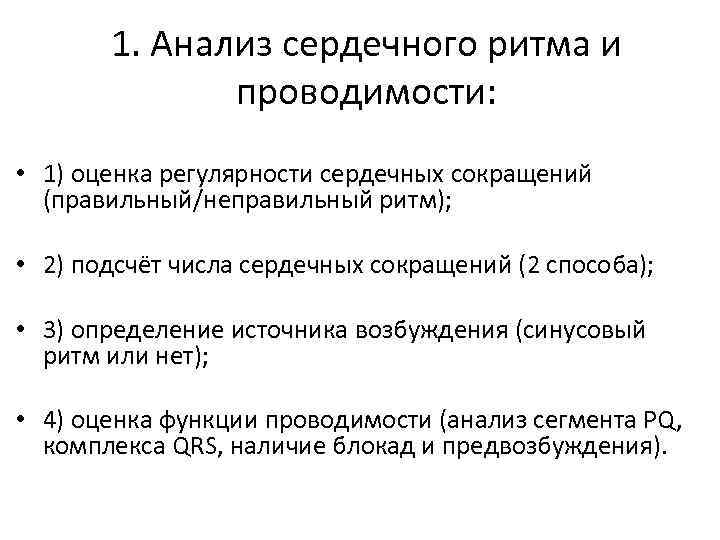 1. Анализ сердечного ритма и проводимости:

• 1) оценка регулярности сердечных сокращений (правильный/неправильный ритм);

• 2) подсчёт числа сердечных сокращений (2 способа);

• 3) определение источника возбуждения (синусовый ритм или нет);

• 4) оценка функции проводимости (анализ сегмента PQ, комплекса QRS, наличие блокад и предвозбуждения).